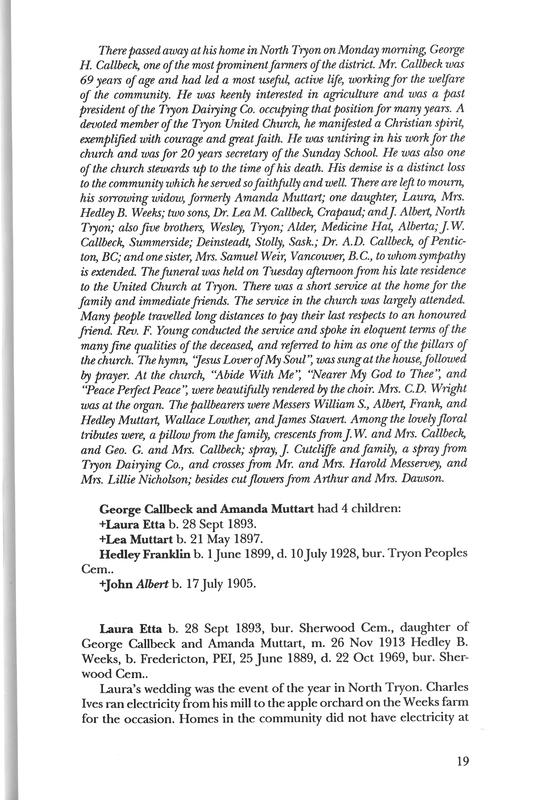 There passed away at his home in North Tryon on Monday morning, George H. Callbeck, one of the most prominent farmers of the district. Mr. Callbeck was 69 years of age and had led a most useful, active life, working for the welfare of the community. He was keenly interested in agriculture and was a past president of the Tryon Dairying Co. occupying that position for many years. A devoted member of the Tryon United Church, he manifested a Christian spirit, exemplified with courage and great faith. He was untiring in his work for the church and was for 20 years secretary of the Sunday School. He was also one of the church stewards up to the time of his death. His demise is a distinct loss to the community which he served so faithfully and well. There are left to mourn, his sorrowing widow, formerly Amanda Muttart; one daughter, Laura, Mrs. Hedley B. Weeks; two sons, Dr. Lea M. Callbeck, Crapaud; and J. Albert, North Tryon; also five brothers, Wesley, Tryon; Alder, Medicine Hat, Alberta; J.W. Callbeck, Summerside; Deinsteadt, Stolly, Sask.; Dr. A.D. Callbeck, of Penticton, BC; and one sister, Mrs. Samuel Weir, Vancouver, B.C., to whom sympathy is extended. The funeral was held on Tuesday afternoon from his late residence to the United Church at Tryon. There was a short service at the home for the family and immediate friends. The service in the church was largely attended. Many people travelled long distances to pay their last respects to an honoured friend. Rev. F. Young conducted the service and spoke in eloquent terms of the many fine qualities of the deceased, and referred to him as one of the pillars of the church. The hymn, "Jesus Lover of My Soul", was sung at the house, followed by prayer. At the church, "Abide With Me", "Nearer My God to Thee", and "Peace Perfect Peace", were beautifully rendered by the choir. Mrs. C.D. Wright was at the organ. The pallbearers were Messers William S., Albert, Frank, and Hedley Muttart, Wallace Lowther, and James Stavert. Among the lovely floral tributes were, a pillow from the family, crescents from J.W. and Mrs. Callbeck, and Geo. G. and Mrs. Callbeck; spray, J. Cutcliffe and family, a spray from Tryon Dairying Co., and crosses from Mr. and Mrs. Harold Messervey, and Mrs. Lillie Nicholson; besides cut flowers from Arthur and Mrs. Dawson.

George Callbeck and Amanda Muttart had 4 children:
+Laura Etta b. 28 Sept 1893.
+Lea Muttart b. 21 May 1897.
Hedley Franklin b. 1 June 1899, d. 10 July 1928, bur. Tryon Peoples Cem..
+John Albert b. 17 July 1905.

Laura Etta b. 28 Sept 1893, bur. Sherwood Cem., daughter of George Callbeck and Amanda Muttart, m. 26 Nov 1913 Hedley B. Weeks, b. Fredericton, PEI, 25 June 1889, d. 22 Oct 1969, bur. Sherwood Cem..

Laura's wedding was the event of the year in North Tryon. Charles Ives ran electricity from his mill to the apple orchard on the Weeks farm for the occasion. Homes in the community did not have electricity at

19